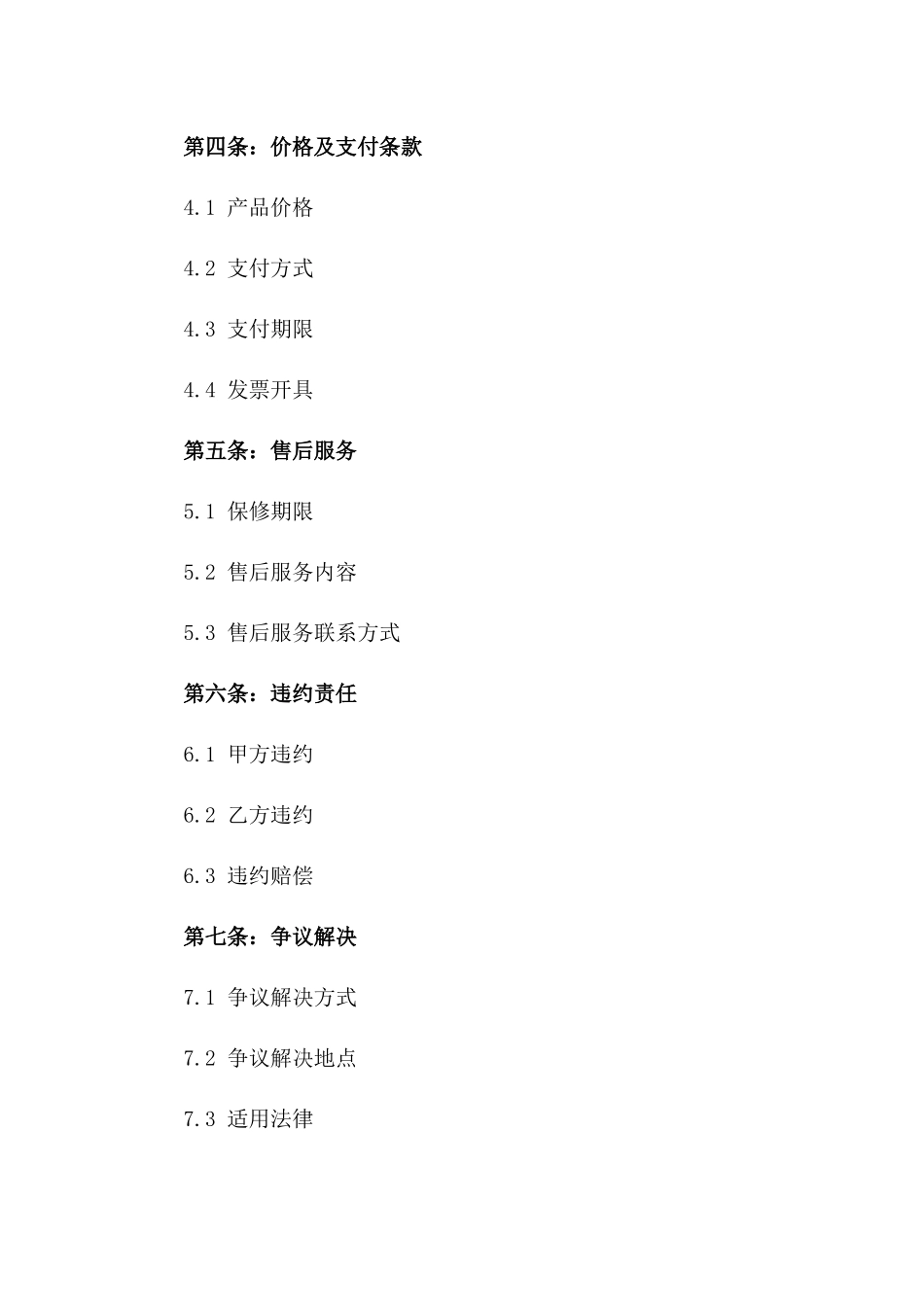 第四条：价格及支付条款

4.1 产品价格

4.2 支付方式

4.3 支付期限

4.4 发票开具

第五条：售后服务

5.1 保修期限

5.2 售后服务内容

5.3 售后服务联系方式

第六条：违约责任

6.1 甲方违约

6.2 乙方违约

6.3 违约赔偿

第七条：争议解决

7.1 争议解决方式

7.2 争议解决地点

7.3 适用法律